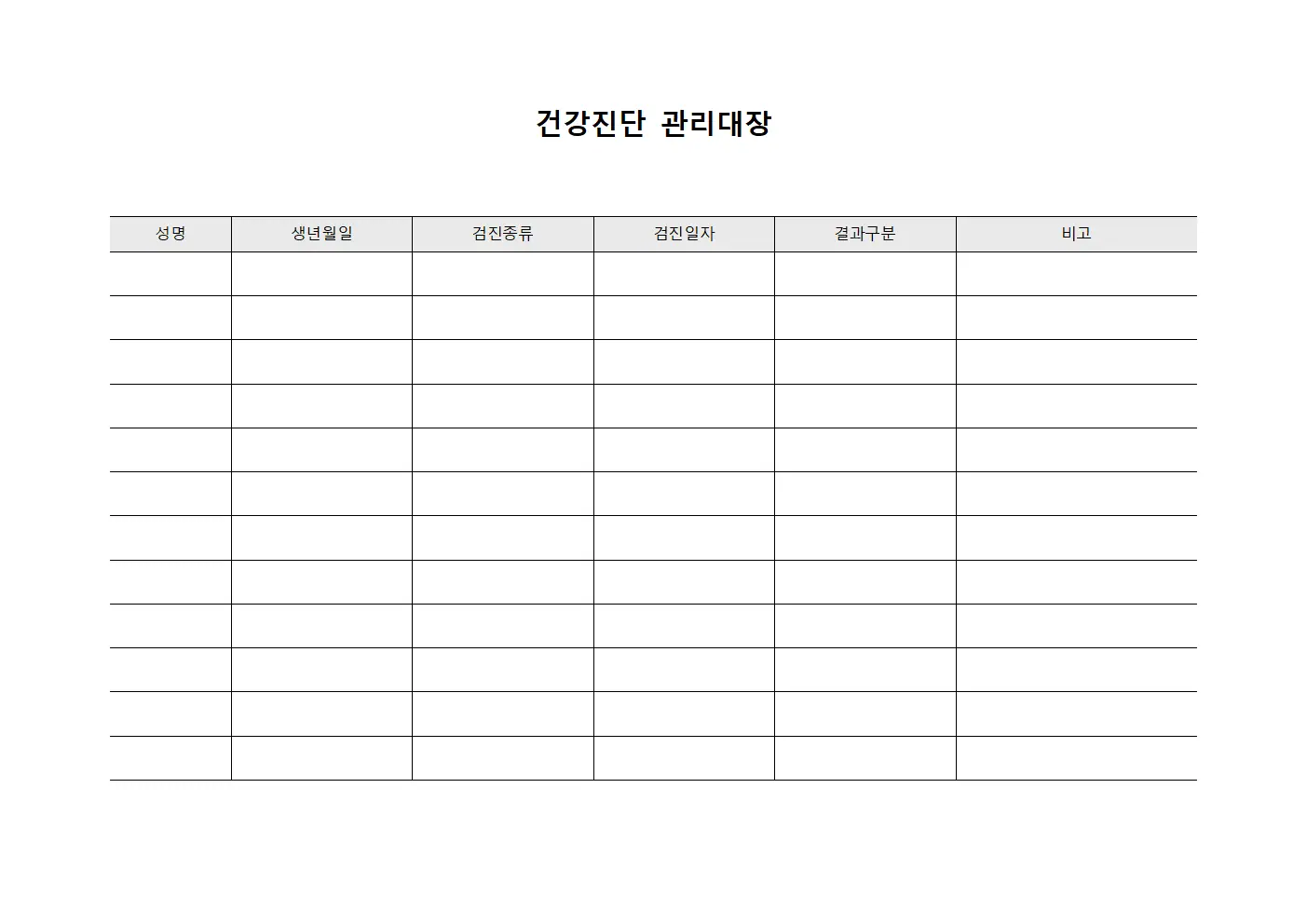 건강진단 관리대장

| 성명 | 생년월일 | 검진종류 | 검진일자 | 결과구분 | 비고 |
|---|---|---|---|---|---|
| | | | | | |
| | | | | | |
| | | | | | |
| | | | | | |
| | | | | | |
| | | | | | |
| | | | | | |
| | | | | | |
| | | | | | |
| | | | | | |
| | | | | | |
| | | | | | |